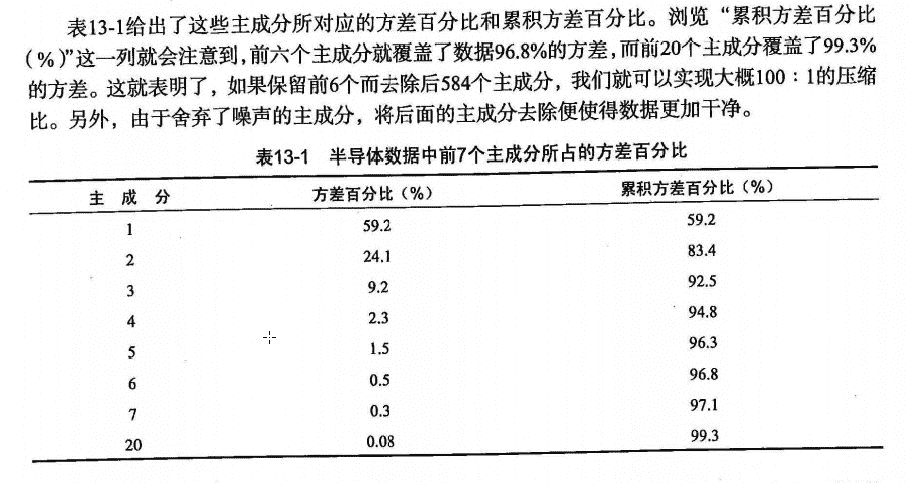 表13-1给出了这些主成分所对应的方差百分比和累积方差百分比。浏览“累积方差百分比（%）”这一列就会注意到，前六个主成分就覆盖了数据96.8%的方差，而前20个主成分覆盖了99.3%的方差。这就表明了，如果保留前6个而去除后584个主成分，我们就可以实现大概100：1的压缩比。另外，由于舍弃了噪声的主成分，将后面的主成分去除便使得数据更加干净。

表13-1　半导体数据中前7个主成分所占的方差百分比

| 主　成　分 | 方差百分比（%） | 累积方差百分比（%） |
|---|---|---|
| 1 | 59.2 | 59.2 |
| 2 | 24.1 | 83.4 |
| 3 | 9.2 | 92.5 |
| 4 | 2.3 | 94.8 |
| 5 | 1.5 | 96.3 |
| 6 | 0.5 | 96.8 |
| 7 | 0.3 | 97.1 |
| 20 | 0.08 | 99.3 |